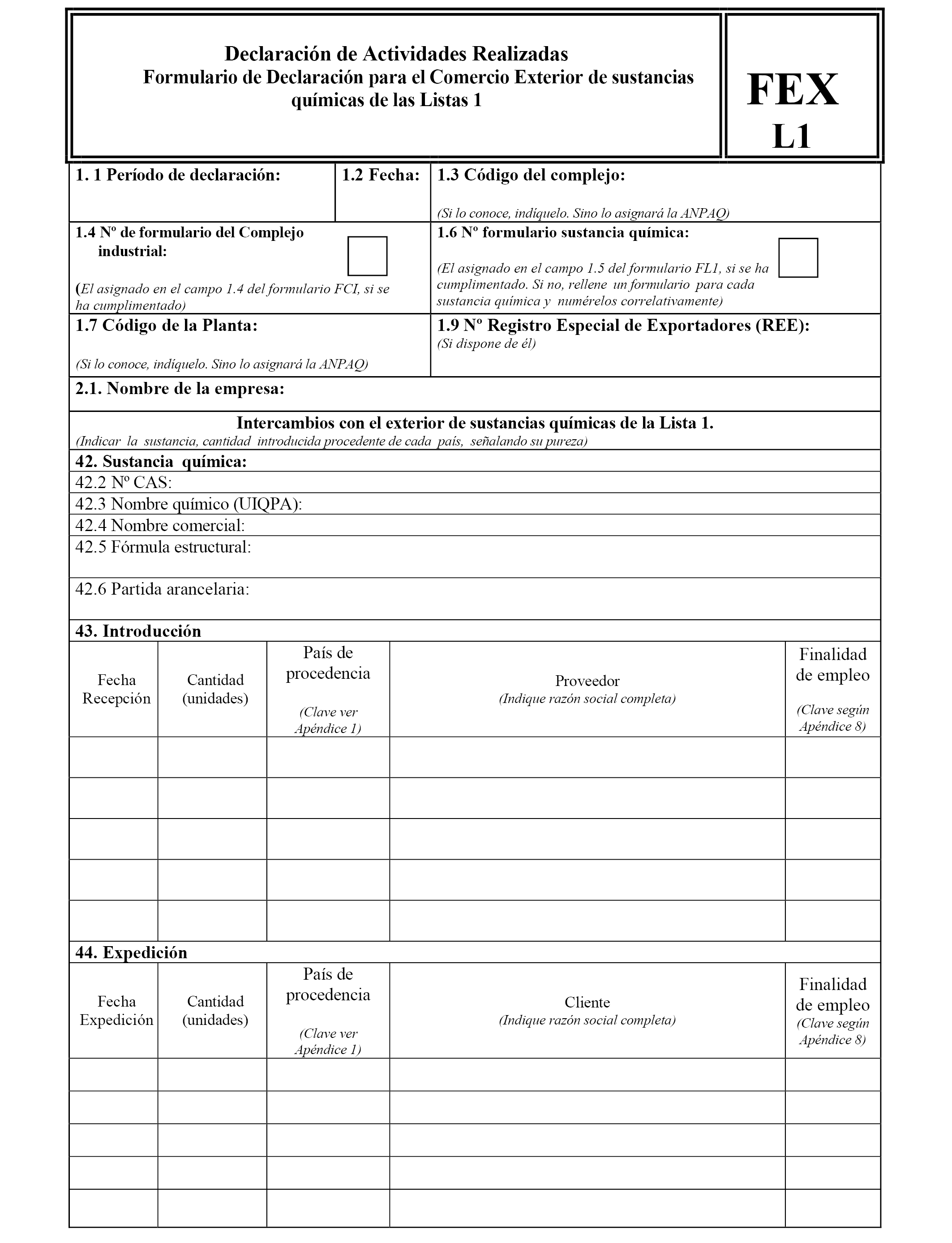 Declaración de Actividades Realizadas
Formulario de Declaración para el Comercio Exterior de sustancias químicas de las Listas 1

FEX
L1

1. 1 Período de declaración:

1.2 Fecha:

1.3 Código del complejo:
(Si lo conoce, indíquelo. Sino lo asignará la ANPAQ)

1.4 Nº de formulario del Complejo industrial:
(El asignado en el campo 1.4 del formulario FCI, si se ha cumplimentado)

1.6 Nº formulario sustancia química:
(El asignado en el campo 1.5 del formulario FL1, si se ha cumplimentado. Si no, rellene un formulario para cada sustancia química y numérelos correlativamente)

1.7 Código de la Planta:
(Si lo conoce, indíquelo. Sino lo asignará la ANPAQ)

1.9 Nº Registro Especial de Exportadores (REE):
(Si dispone de él)

2.1. Nombre de la empresa:

Intercambios con el exterior de sustancias químicas de la Lista 1.
(Indicar la sustancia, cantidad introducida procedente de cada país, señalando su pureza)

42. Sustancia química:
42.2 Nº CAS:
42.3 Nombre químico (UIQPA):
42.4 Nombre comercial:
42.5 Fórmula estructural:
42.6 Partida arancelaria:

43. Introducción

| Fecha Recepción | Cantidad (unidades) | País de procedencia (Clave ver Apéndice 1) | Proveedor (Indique razón social completa) | Finalidad de empleo (Clave según Apéndice 8) |
|---|---|---|---|---|
| | | | | |
| | | | | |
| | | | | |
| | | | | |
| | | | | |

44. Expedición

| Fecha Expedición | Cantidad (unidades) | País de procedencia (Clave ver Apéndice 1) | Cliente (Indique razón social completa) | Finalidad de empleo (Clave según Apéndice 8) |
|---|---|---|---|---|
| | | | | |
| | | | | |
| | | | | |
| | | | | |
| | | | | |